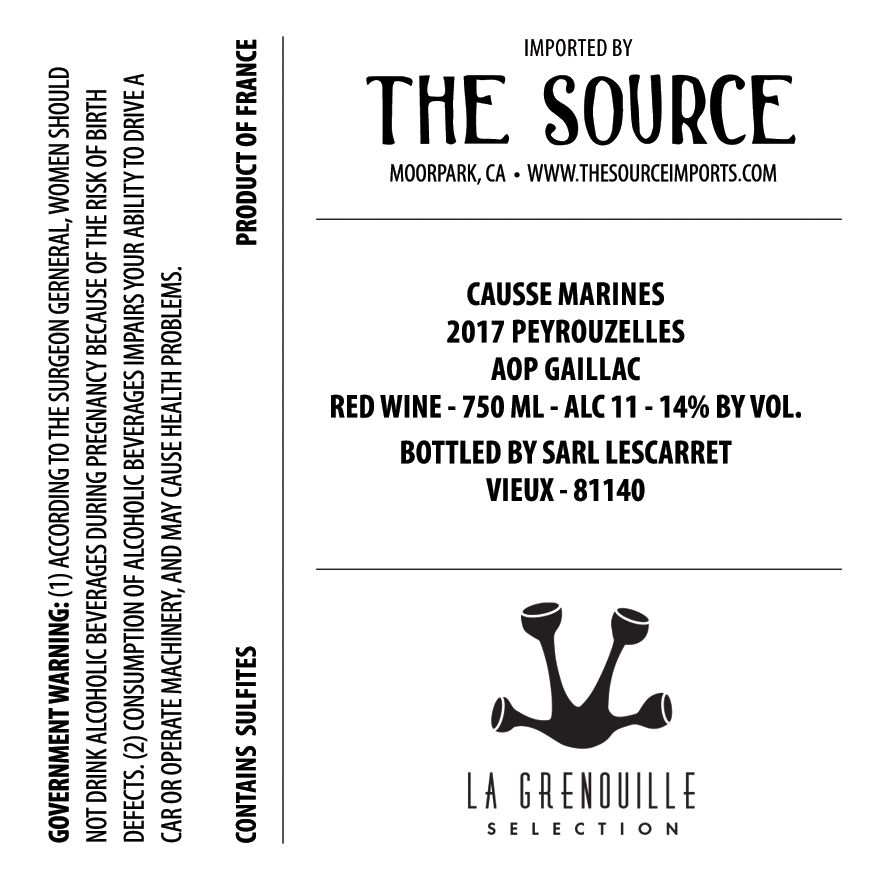 GOVERNMENT WARNING: (1) ACCORDING TO THE SURGEON GERNERAL, WOMEN SHOULD NOT DRINK ALCOHOLIC BEVERAGES DURING PREGNANCY BECAUSE OF THE RISK OF BIRTH DEFECTS. (2) CONSUMPTION OF ALCOHOLIC BEVERAGES IMPAIRS YOUR ABILITY TO DRIVE A CAR OR OPERATE MACHINERY, AND MAY CAUSE HEALTH PROBLEMS.

CONTAINS SULFITES

PRODUCT OF FRANCE

IMPORTED BY

THE SOURCE

MOORPARK, CA • WWW.THESOURCEIMPORTS.COM

CAUSSE MARINES
2017 PEYROUZELLES
AOP GAILLAC
RED WINE - 750 ML - ALC 11 - 14% BY VOL.
BOTTLED BY SARL LESCARRET
VIEUX - 81140

LA GRENOUILLE
SELECTION